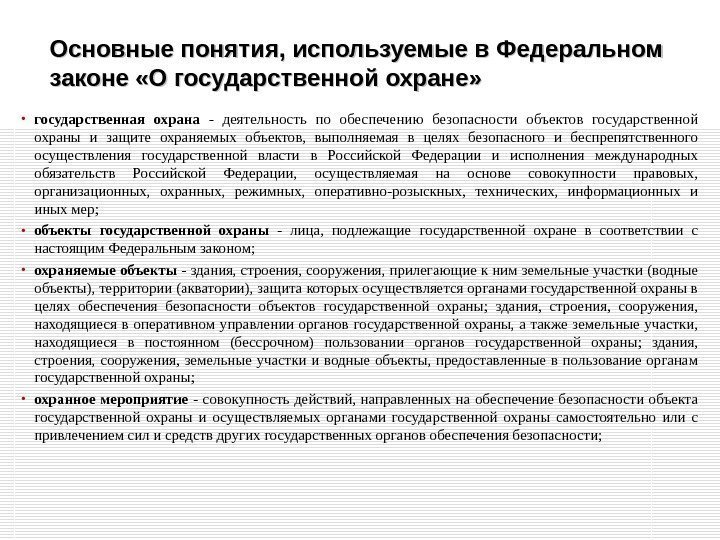 Основные понятия, используемые в Федеральном законе «О государственной охране»

• государственная охрана - деятельность по обеспечению безопасности объектов государственной охраны и защите охраняемых объектов, выполняемая в целях безопасного и беспрепятственного осуществления государственной власти в Российской Федерации и исполнения международных обязательств Российской Федерации, осуществляемая на основе совокупности правовых, организационных, охранных, режимных, оперативно-розыскных, технических, информационных и иных мер;

• объекты государственной охраны - лица, подлежащие государственной охране в соответствии с настоящим Федеральным законом;

• охраняемые объекты - здания, строения, сооружения, прилегающие к ним земельные участки (водные объекты), территории (акватории), защита которых осуществляется органами государственной охраны в целях обеспечения безопасности объектов государственной охраны; здания, строения, сооружения, находящиеся в оперативном управлении органов государственной охраны, а также земельные участки, находящиеся в постоянном (бессрочном) пользовании органов государственной охраны; здания, строения, сооружения, земельные участки и водные объекты, предоставленные в пользование органам государственной охраны;

• охранное мероприятие - совокупность действий, направленных на обеспечение безопасности объекта государственной охраны и осуществляемых органами государственной охраны самостоятельно или с привлечением сил и средств других государственных органов обеспечения безопасности;